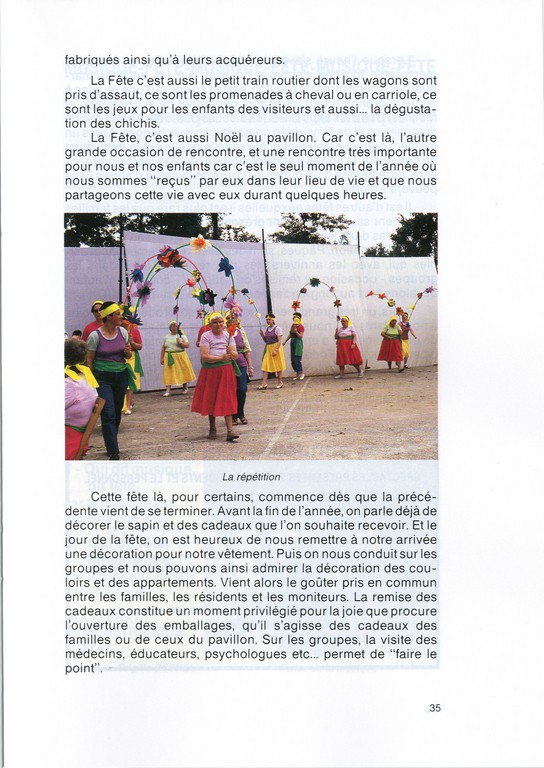 fabriqués ainsi qu'à leurs acquéreurs.

La Fête c'est aussi le petit train routier dont les wagons sont pris d'assaut, ce sont les promenades à cheval ou en carriole, ce sont les jeux pour les enfants des visiteurs et aussi... la dégustation des chichis.

La Fête, c'est aussi Noël au pavillon. Car c'est là, l'autre grande occasion de rencontre, et une rencontre très importante pour nous et nos enfants car c'est le seul moment de l'année où nous sommes "reçus" par eux dans leur lieu de vie et que nous partageons cette vie avec eux durant quelques heures.

La répétition

Cette fête là, pour certains, commence dès que la précédente vient de se terminer. Avant la fin de l'année, on parle déjà de décorer le sapin et des cadeaux que l'on souhaite recevoir. Et le jour de la fête, on est heureux de nous remettre à notre arrivée une décoration pour notre vêtement. Puis on nous conduit sur les groupes et nous pouvons ainsi admirer la décoration des couloirs et des appartements. Vient alors le goûter pris en commun entre les familles, les résidents et les moniteurs. La remise des cadeaux constitue un moment privilégié pour la joie que procure l'ouverture des emballages, qu'il s'agisse des cadeaux des familles ou de ceux du pavillon. Sur les groupes, la visite des médecins, éducateurs, psychologues etc... permet de "faire le point".

35